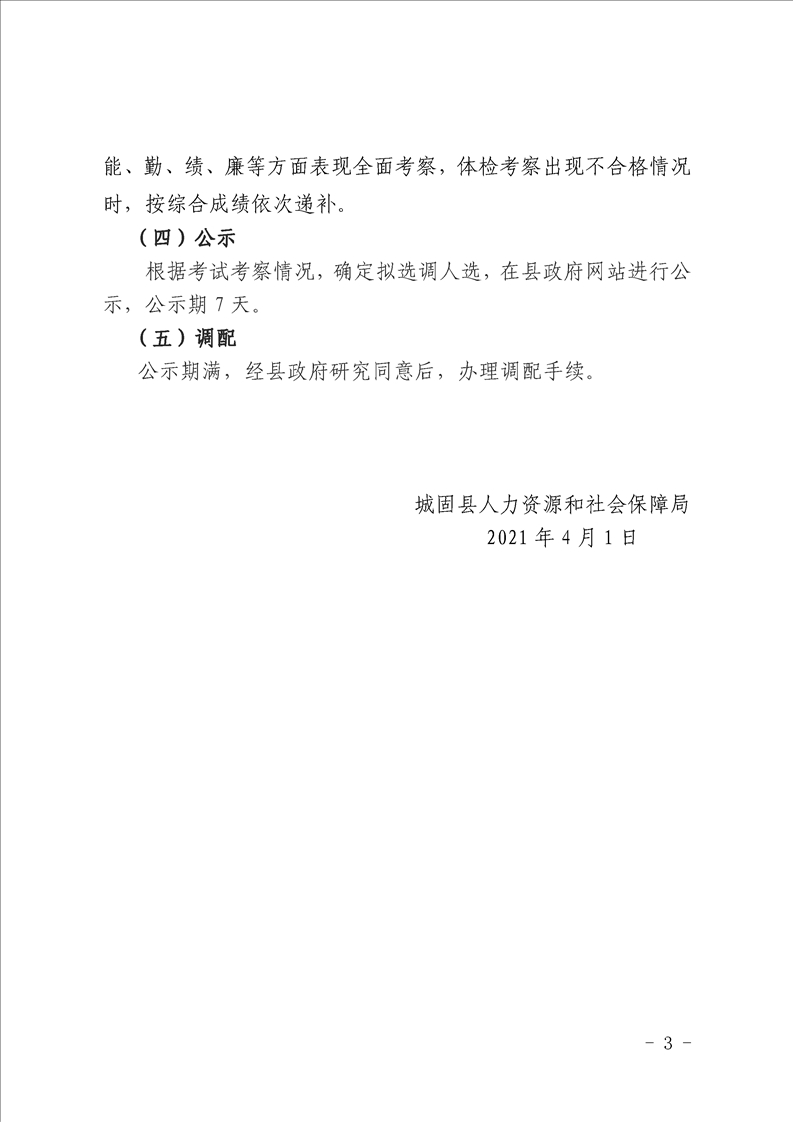 能、勤、绩、廉等方面表现全面考察，体检考察出现不合格情况时，按综合成绩依次递补。

（四）公示

根据考试考察情况，确定拟选调人选，在县政府网站进行公示，公示期 7 天。

（五）调配

公示期满，经县政府研究同意后，办理调配手续。

城固县人力资源和社会保障局

2021 年 4 月 1 日

- 3 -